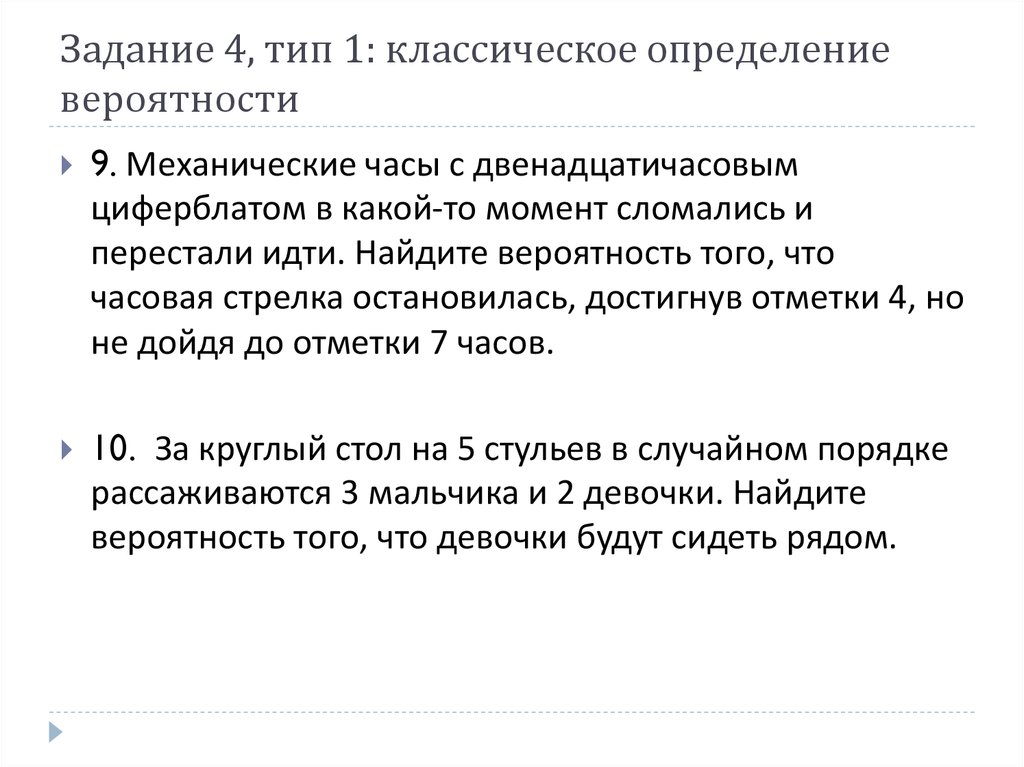 Задание 4, тип 1: классическое определение вероятности

9. Механические часы с двенадцатичасовым циферблатом в какой-то момент сломались и перестали идти. Найдите вероятность того, что часовая стрелка остановилась, достигнув отметки 4, но не дойдя до отметки 7 часов.

10. За круглый стол на 5 стульев в случайном порядке рассаживаются 3 мальчика и 2 девочки. Найдите вероятность того, что девочки будут сидеть рядом.